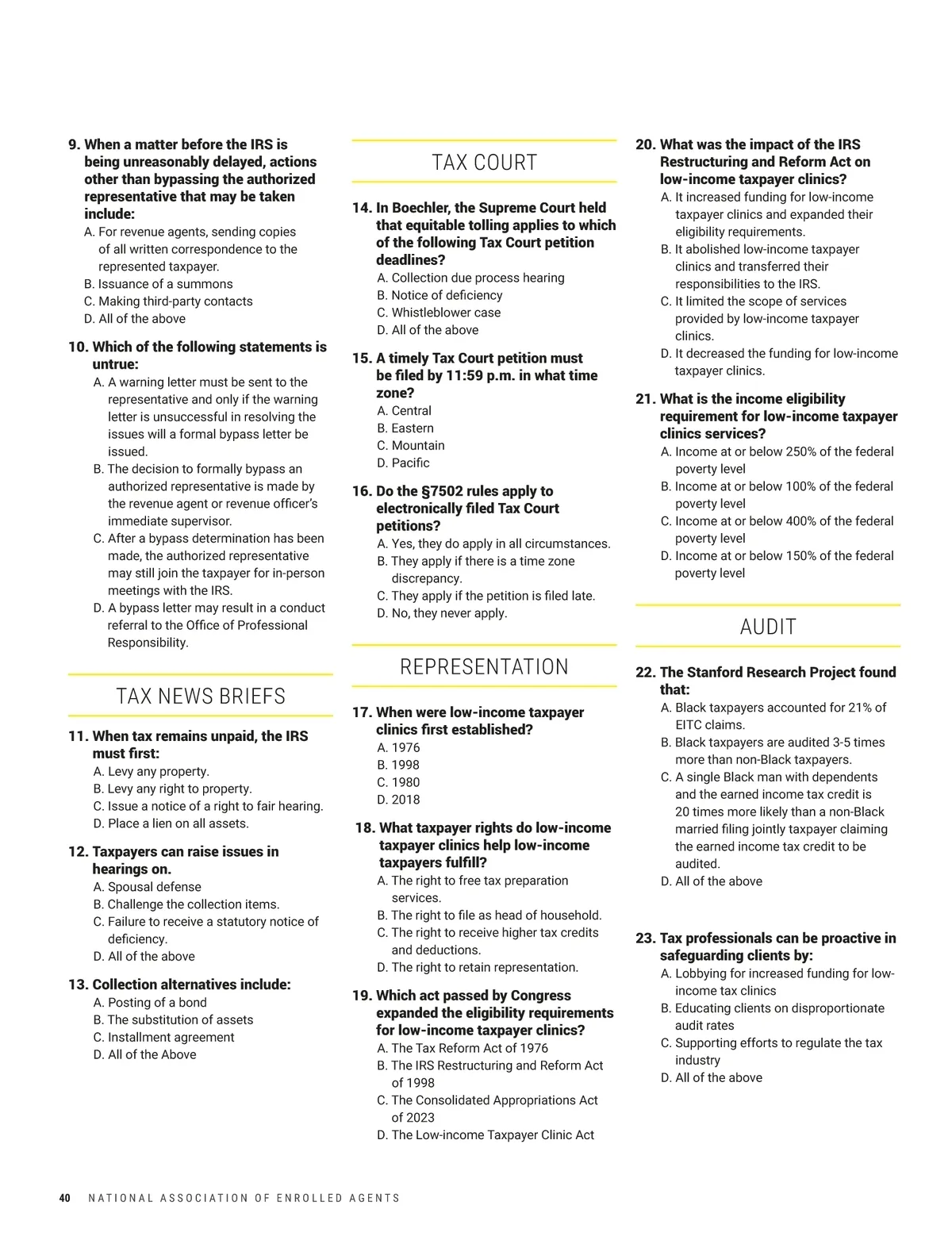 9. When a matter before the IRS is being unreasonably delayed, actions other than bypassing the authorized representative that may be taken include:
A. For revenue agents, sending copies of all written correspondence to the represented taxpayer.
B. Issuance of a summons
C. Making third-party contacts
D. All of the above

10. Which of the following statements is untrue:
A. A warning letter must be sent to the representative and only if the warning letter is unsuccessful in resolving the issues will a formal bypass letter be issued.
B. The decision to formally bypass an authorized representative is made by the revenue agent or revenue officer's immediate supervisor.
C. After a bypass determination has been made, the authorized representative may still join the taxpayer for in-person meetings with the IRS.
D. A bypass letter may result in a conduct referral to the Office of Professional Responsibility.

TAX NEWS BRIEFS

11. When tax remains unpaid, the IRS must first:
A. Levy any property.
B. Levy any right to property.
C. Issue a notice of a right to fair hearing.
D. Place a lien on all assets.

12. Taxpayers can raise issues in hearings on.
A. Spousal defense
B. Challenge the collection items.
C. Failure to receive a statutory notice of deficiency.
D. All of the above

13. Collection alternatives include:
A. Posting of a bond
B. The substitution of assets
C. Installment agreement
D. All of the Above

TAX COURT

14. In Boechler, the Supreme Court held that equitable tolling applies to which of the following Tax Court petition deadlines?
A. Collection due process hearing
B. Notice of deficiency
C. Whistleblower case
D. All of the above

15. A timely Tax Court petition must be filed by 11:59 p.m. in what time zone?
A. Central
B. Eastern
C. Mountain
D. Pacific

16. Do the §7502 rules apply to electronically filed Tax Court petitions?
A. Yes, they do apply in all circumstances.
B. They apply if there is a time zone discrepancy.
C. They apply if the petition is filed late.
D. No, they never apply.

REPRESENTATION

17. When were low-income taxpayer clinics first established?
A. 1976
B. 1998
C. 1980
D. 2018

18. What taxpayer rights do low-income taxpayer clinics help low-income taxpayers fulfill?
A. The right to free tax preparation services.
B. The right to file as head of household.
C. The right to receive higher tax credits and deductions.
D. The right to retain representation.

19. Which act passed by Congress expanded the eligibility requirements for low-income taxpayer clinics?
A. The Tax Reform Act of 1976
B. The IRS Restructuring and Reform Act of 1998
C. The Consolidated Appropriations Act of 2023
D. The Low-income Taxpayer Clinic Act

20. What was the impact of the IRS Restructuring and Reform Act on low-income taxpayer clinics?
A. It increased funding for low-income taxpayer clinics and expanded their eligibility requirements.
B. It abolished low-income taxpayer clinics and transferred their responsibilities to the IRS.
C. It limited the scope of services provided by low-income taxpayer clinics.
D. It decreased the funding for low-income taxpayer clinics.

21. What is the income eligibility requirement for low-income taxpayer clinics services?
A. Income at or below 250% of the federal poverty level
B. Income at or below 100% of the federal poverty level
C. Income at or below 400% of the federal poverty level
D. Income at or below 150% of the federal poverty level

AUDIT

22. The Stanford Research Project found that:
A. Black taxpayers accounted for 21% of EITC claims.
B. Black taxpayers are audited 3-5 times more than non-Black taxpayers.
C. A single Black man with dependents and the earned income tax credit is 20 times more likely than a non-Black married filing jointly taxpayer claiming the earned income tax credit to be audited.
D. All of the above

23. Tax professionals can be proactive in safeguarding clients by:
A. Lobbying for increased funding for low-income tax clinics
B. Educating clients on disproportionate audit rates
C. Supporting efforts to regulate the tax industry
D. All of the above

40 NATIONAL ASSOCIATION OF ENROLLED AGENTS